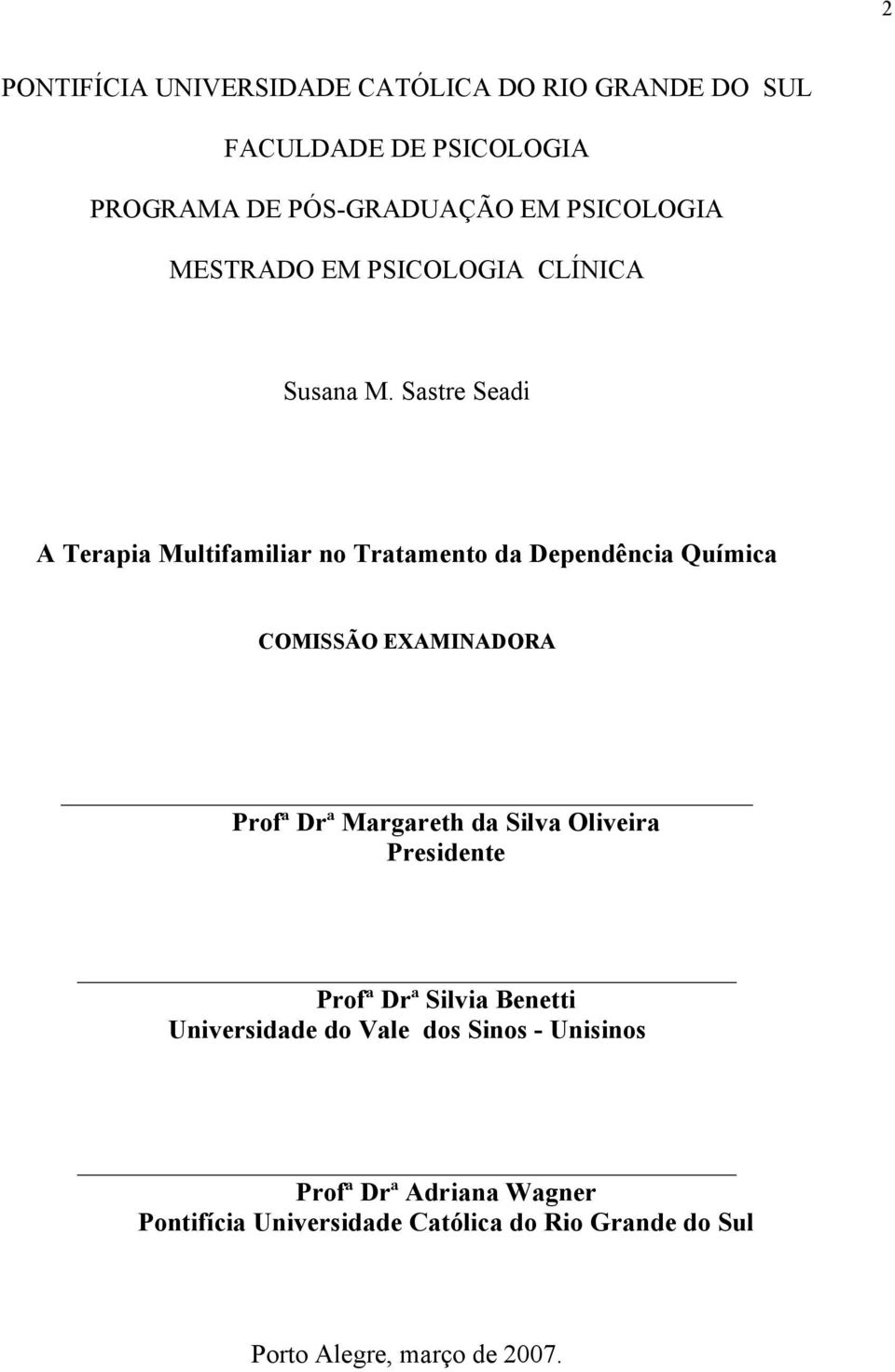 2

PONTIFÍCIA UNIVERSIDADE CATÓLICA DO RIO GRANDE DO SUL

FACULDADE DE PSICOLOGIA

PROGRAMA DE PÓS-GRADUAÇÃO EM PSICOLOGIA

MESTRADO EM PSICOLOGIA CLÍNICA

Susana M. Sastre Seadi

A Terapia Multifamiliar no Tratamento da Dependência Química

COMISSÃO EXAMINADORA

Profª Drª Margareth da Silva Oliveira
Presidente

Profª Drª Silvia Benetti
Universidade do Vale dos Sinos - Unisinos

Profª Drª Adriana Wagner
Pontifícia Universidade Católica do Rio Grande do Sul

Porto Alegre, março de 2007.